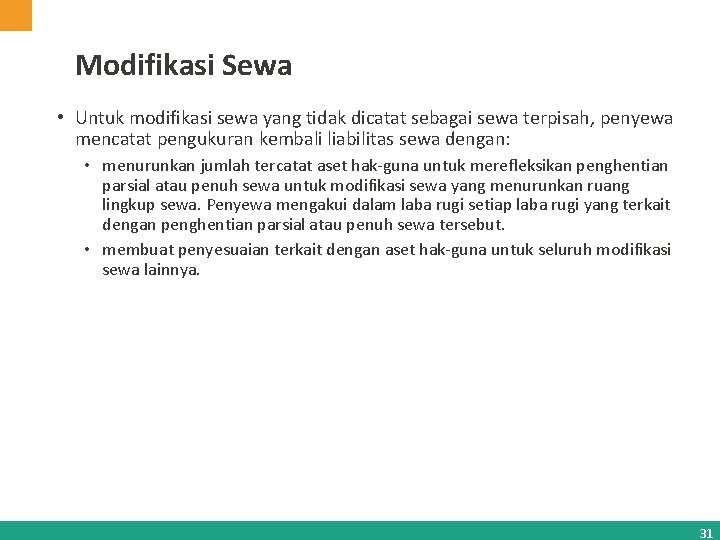 Modifikasi Sewa

• Untuk modifikasi sewa yang tidak dicatat sebagai sewa terpisah, penyewa mencatat pengukuran kembali liabilitas sewa dengan:

• menurunkan jumlah tercatat aset hak-guna untuk merefleksikan penghentian parsial atau penuh sewa untuk modifikasi sewa yang menurunkan ruang lingkup sewa. Penyewa mengakui dalam laba rugi setiap laba rugi yang terkait dengan penghentian parsial atau penuh sewa tersebut.

• membuat penyesuaian terkait dengan aset hak-guna untuk seluruh modifikasi sewa lainnya.

31